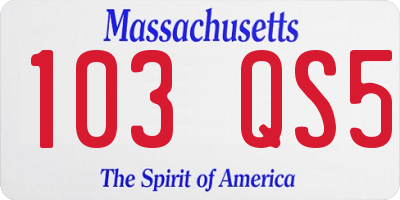 Massachusetts
103 QS5
The Spirit of America